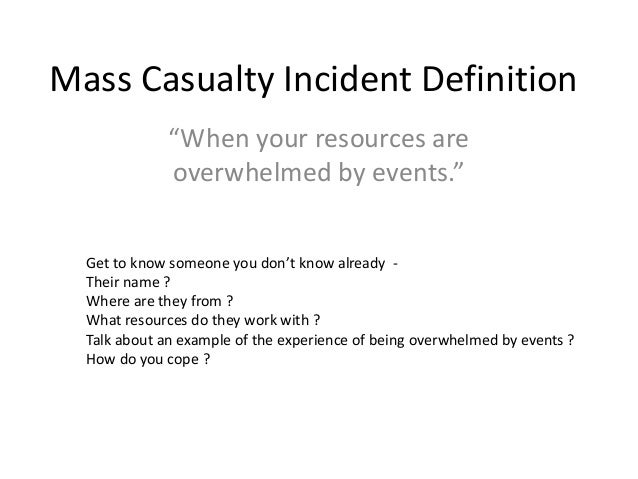 Mass Casualty Incident Definition

“When your resources are overwhelmed by events.”

Get to know someone you don’t know already -
Their name ?
Where are they from ?
What resources do they work with ?
Talk about an example of the experience of being overwhelmed by events ?
How do you cope ?